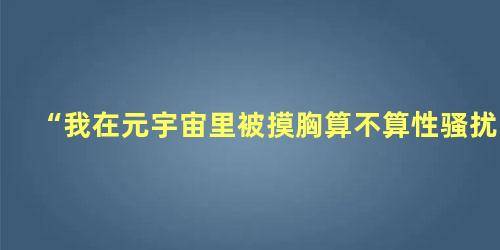 “我在元宇宙里被摸胸算不算性骚扰